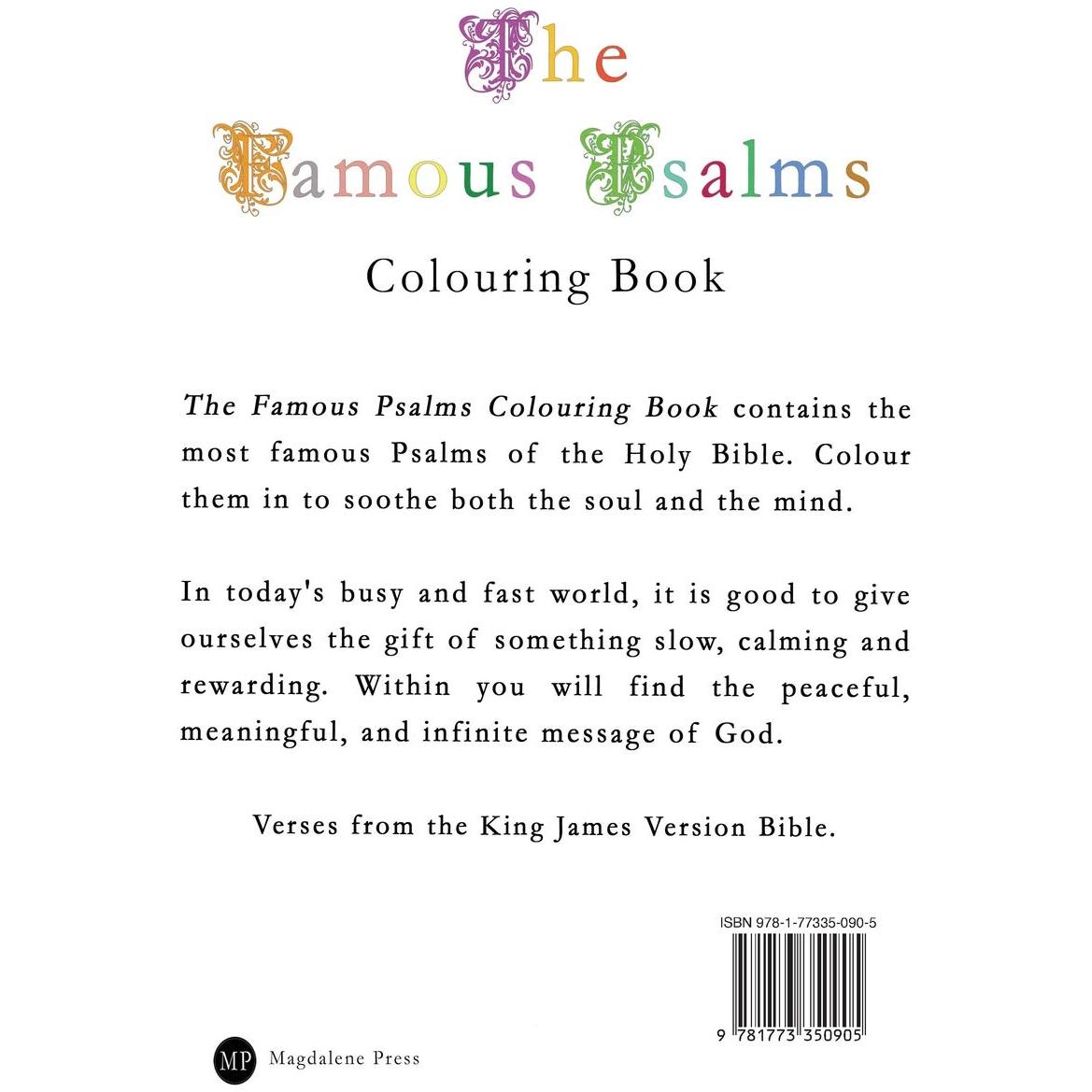 The
Famous Psalms
Colouring Book

The Famous Psalms Colouring Book contains the most famous Psalms of the Holy Bible. Colour them in to soothe both the soul and the mind.

In today's busy and fast world, it is good to give ourselves the gift of something slow, calming and rewarding. Within you will find the peaceful, meaningful, and infinite message of God.

Verses from the King James Version Bible.

ISBN 978-1-77335-090-5

9 781773 350905

MP Magdalene Press